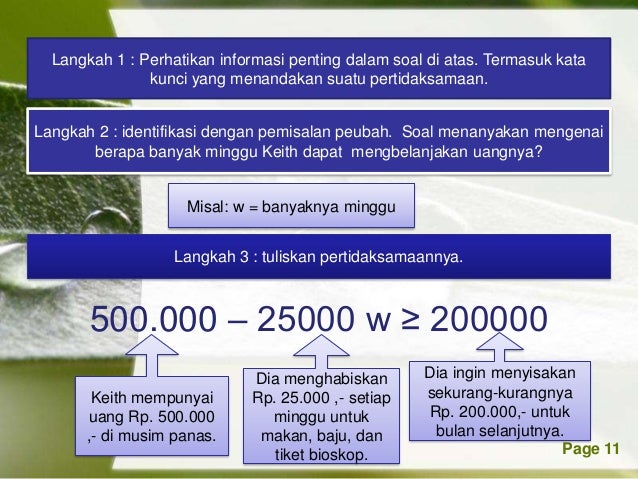 Langkah 1 : Perhatikan informasi penting dalam soal di atas. Termasuk kata kunci yang menandakan suatu pertidaksamaan.

Langkah 2 : identifikasi dengan pemisalan peubah. Soal menanyakan mengenai berapa banyak minggu Keith dapat mengbelanjakan uangnya?

Misal: w = banyaknya minggu

Langkah 3 : tuliskan pertidaksamaannya.

$500.000 - 25000\ w \geq 200000$

Keith mempunyai uang Rp. 500.000 ,- di musim panas.

Dia menghabiskan Rp. 25.000 ,- setiap minggu untuk makan, baju, dan tiket bioskop.

Dia ingin menyisakan sekurang-kurangnya Rp. 200.000,- untuk bulan selanjutnya.

Page 11